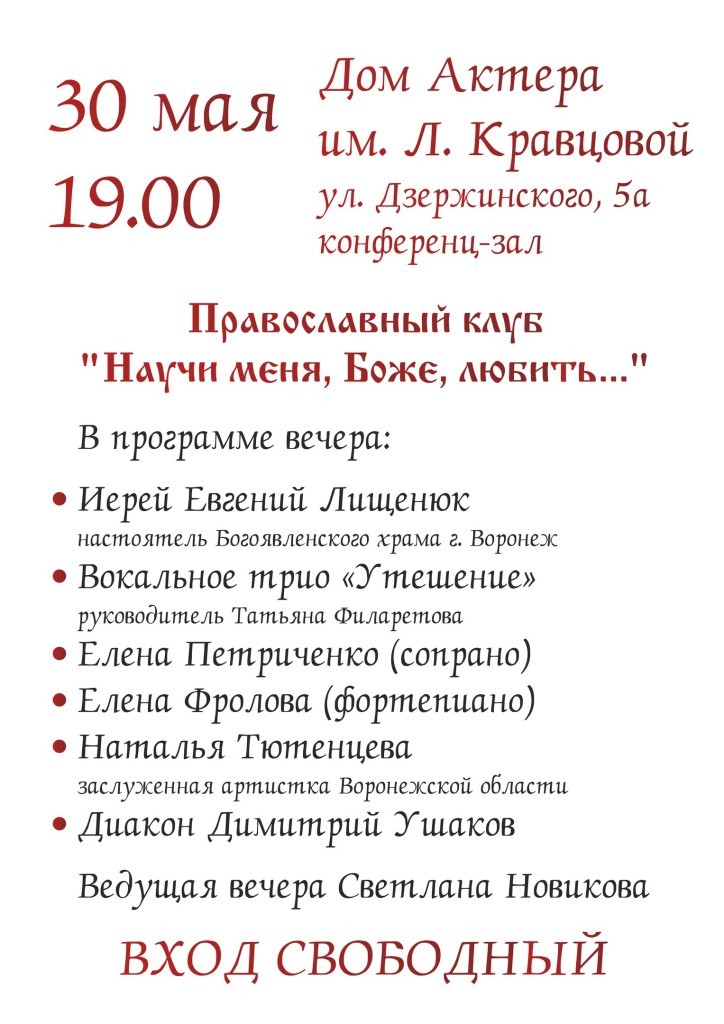 30 мая
19.00

Дом Актера
им. Л. Кравцовой
ул. Дзержинского, 5а
конференц-зал

Православный клуб
"Научи меня, Боже, любить..."

В программе вечера:

• Иерей Евгений Лищенюк
настоятель Богоявленского храма г. Воронеж
• Вокальное трио «Утешение»
руководитель Татьяна Филаретова
• Елена Петриченко (сопрано)
• Елена Фролова (фортепиано)
• Наталья Тютенцева
заслуженная артистка Воронежской области
• Диакон Димитрий Ушаков

Ведущая вечера Светлана Новикова

ВХОД СВОБОДНЫЙ